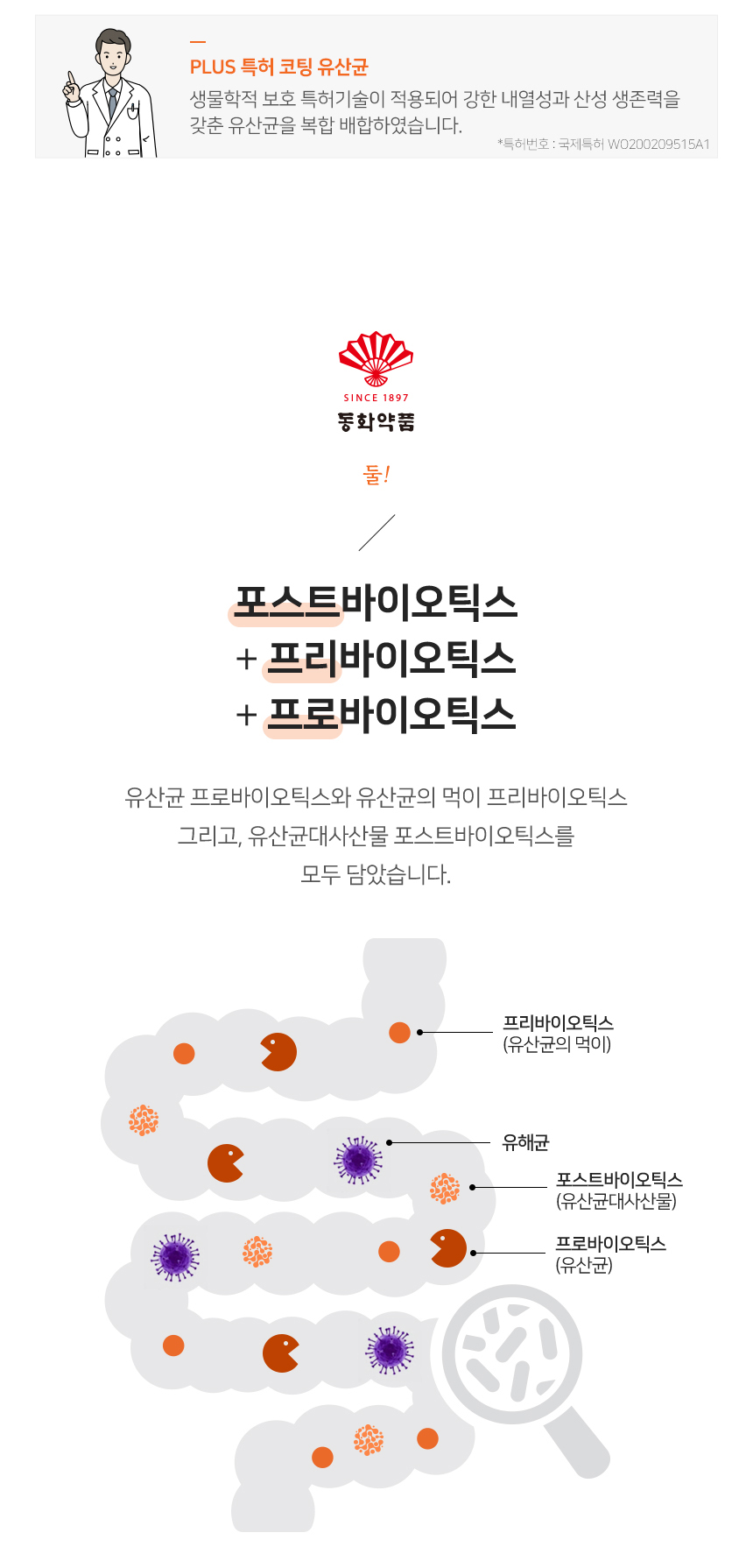 PLUS 특허 코팅 유산균

생물학적 보호 특허기술이 적용되어 강한 내열성과 산성 생존력을 갖춘 유산균을 복합 배합하였습니다.

*특허번호 : 국제특허 WO200209515A1

SINCE 1897
동화약품

둘!

포스트바이오틱스
+ 프리바이오틱스
+ 프로바이오틱스

유산균 프로바이오틱스와 유산균의 먹이 프리바이오틱스 그리고, 유산균대사산물 포스트바이오틱스를 모두 담았습니다.

프리바이오틱스
(유산균의 먹이)

유해균

포스트바이오틱스
(유산균대사산물)

프로바이오틱스
(유산균)